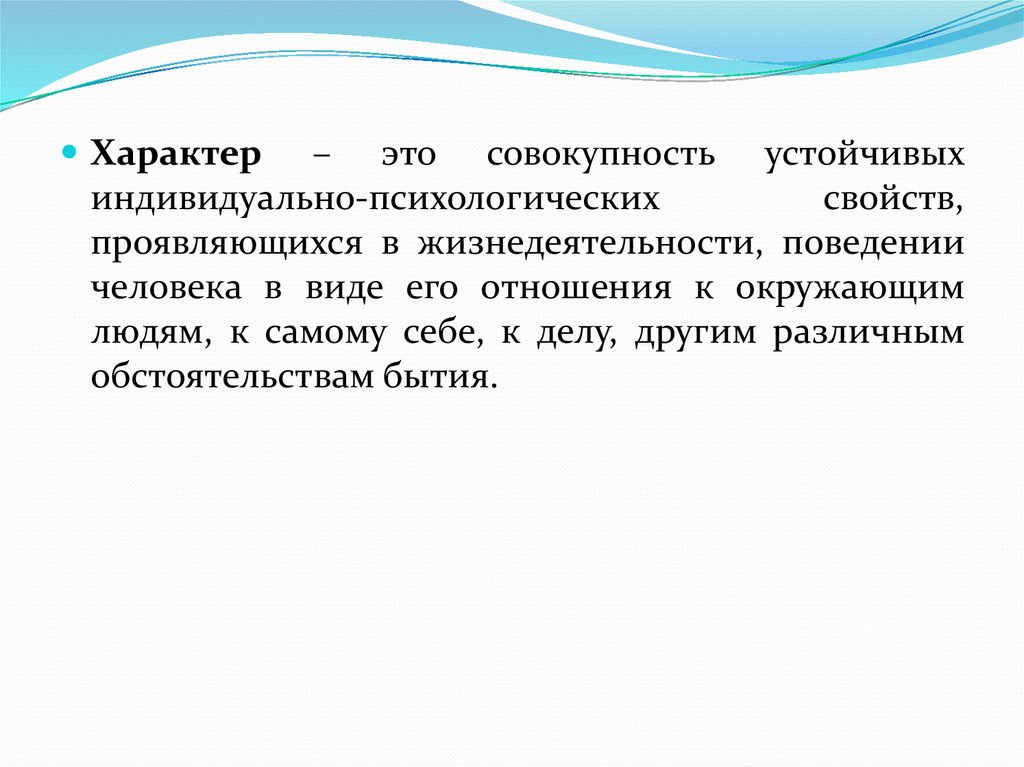 Характер – это совокупность устойчивых индивидуально-психологических свойств, проявляющихся в жизнедеятельности, поведении человека в виде его отношения к окружающим людям, к самому себе, к делу, другим различным обстоятельствам бытия.